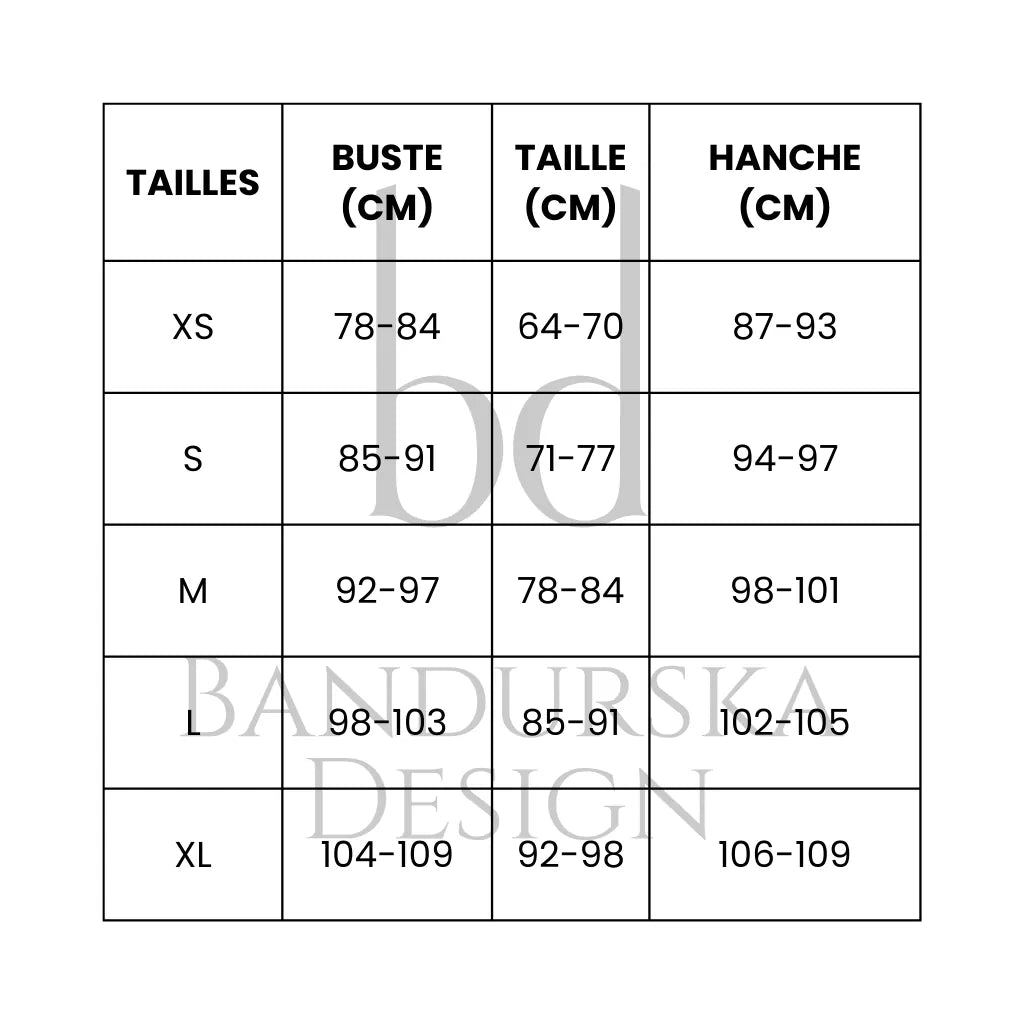 | TAILLES | BUSTE (CM) | TAILLE (CM) | HANCHE (CM) |
|---|---|---|---|
| XS | 78-84 | 64-70 | 87-93 |
| S | 85-91 | 71-77 | 94-97 |
| M | 92-97 | 78-84 | 98-101 |
| L | 98-103 | 85-91 | 102-105 |
| XL | 104-109 | 92-98 | 106-109 |

bd
BANDURSKA
DESIGN